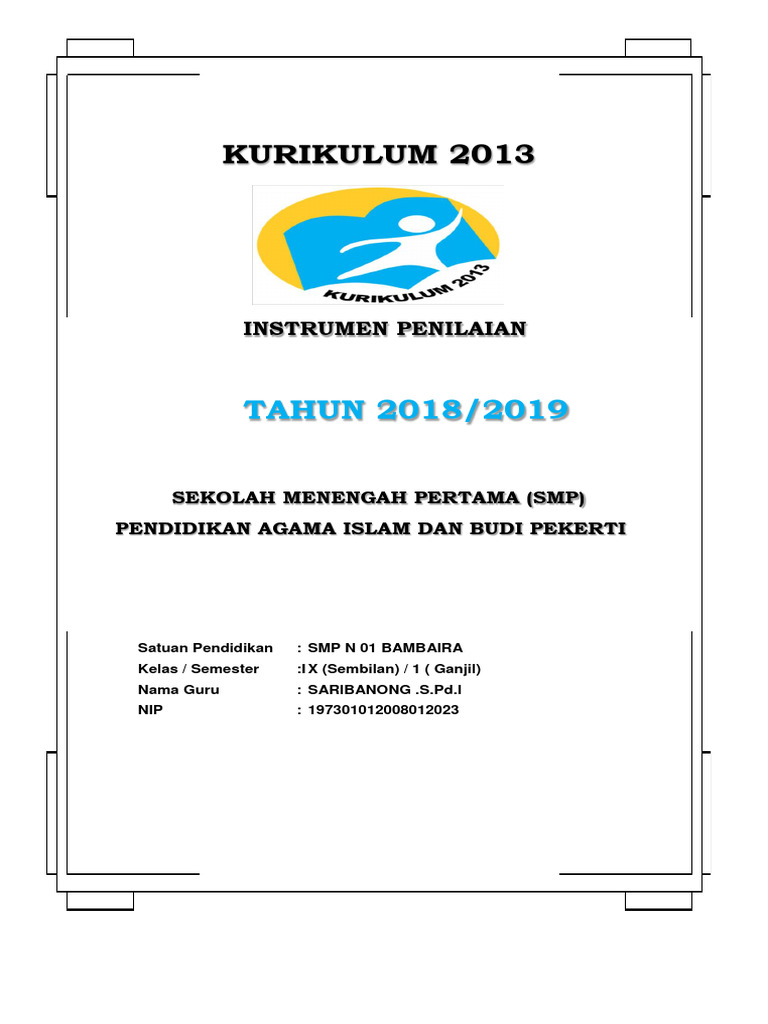 KURIKULUM 2013

KURIKULUM 2013

INSTRUMEN PENILAIAN

TAHUN 2018/2019

SEKOLAH MENENGAH PERTAMA (SMP)
PENDIDIKAN AGAMA ISLAM DAN BUDI PEKERTI

Satuan Pendidikan : SMP N 01 BAMBAIRA
Kelas / Semester :IX (Sembilan) / 1 ( Ganjil)
Nama Guru : SARIBANONG .S.Pd.I
NIP : 197301012008012023